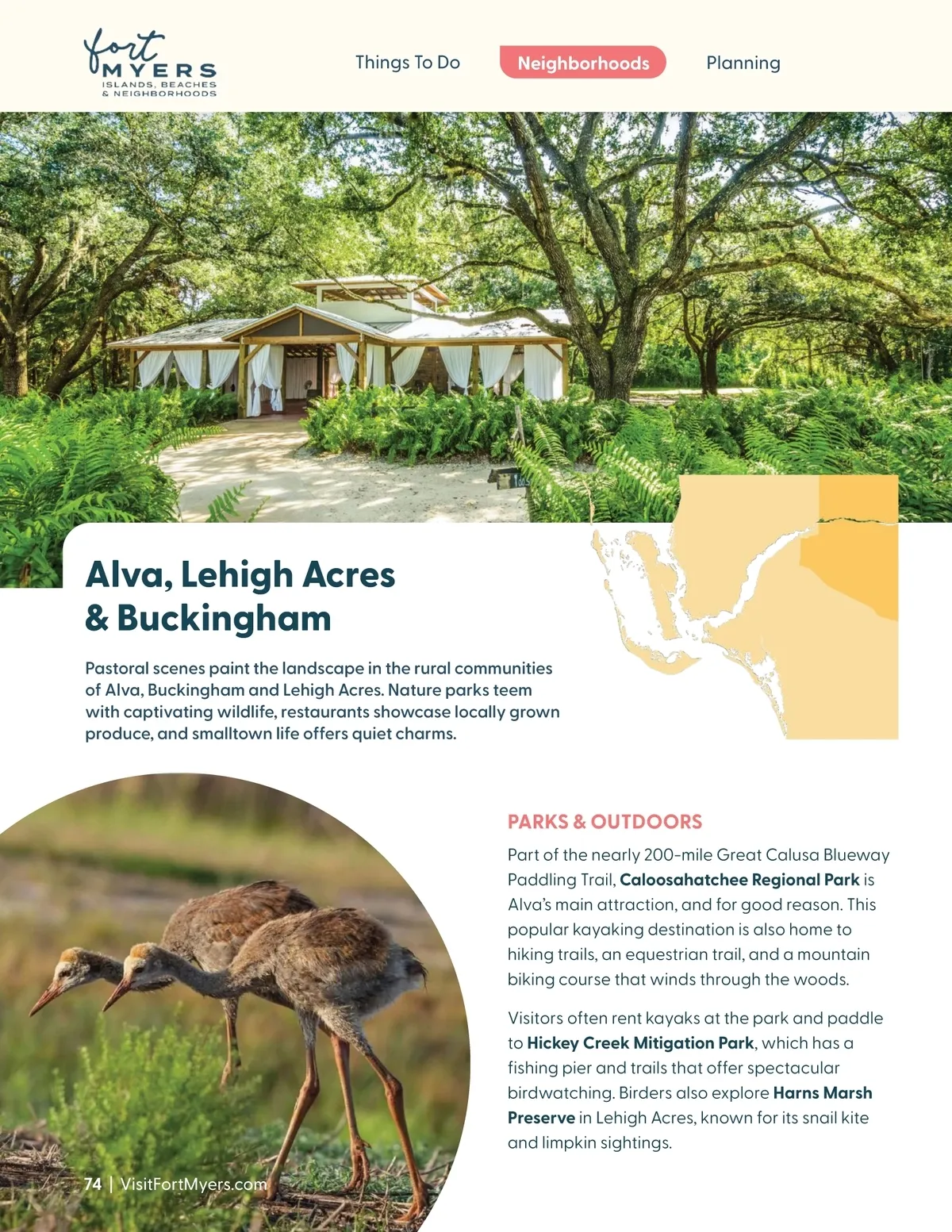 fort MYERS
ISLANDS, BEACHES
& NEIGHBORHOODS

Things To Do

Neighborhoods

Planning

Alva, Lehigh Acres & Buckingham

Pastoral scenes paint the landscape in the rural communities of Alva, Buckingham and Lehigh Acres. Nature parks teem with captivating wildlife, restaurants showcase locally grown produce, and smalltown life offers quiet charms.

PARKS & OUTDOORS

Part of the nearly 200-mile Great Calusa Blueway Paddling Trail, Caloosahatchee Regional Park is Alva's main attraction, and for good reason. This popular kayaking destination is also home to hiking trails, an equestrian trail, and a mountain biking course that winds through the woods.

Visitors often rent kayaks at the park and paddle to Hickey Creek Mitigation Park, which has a fishing pier and trails that offer spectacular birdwatching. Birders also explore Harns Marsh Preserve in Lehigh Acres, known for its snail kite and limpkin sightings.

74 | VisitFortMyers.com